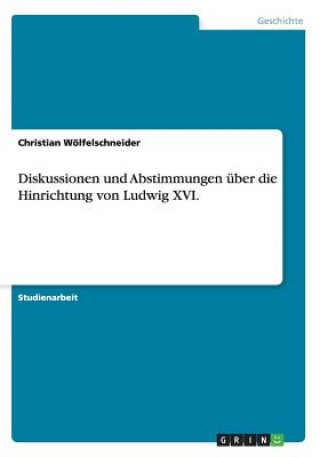 Geschichte

Christian Wölfelschneider

Diskussionen und Abstimmungen über die Hinrichtung von Ludwig XVI.

Studienarbeit

GRIN